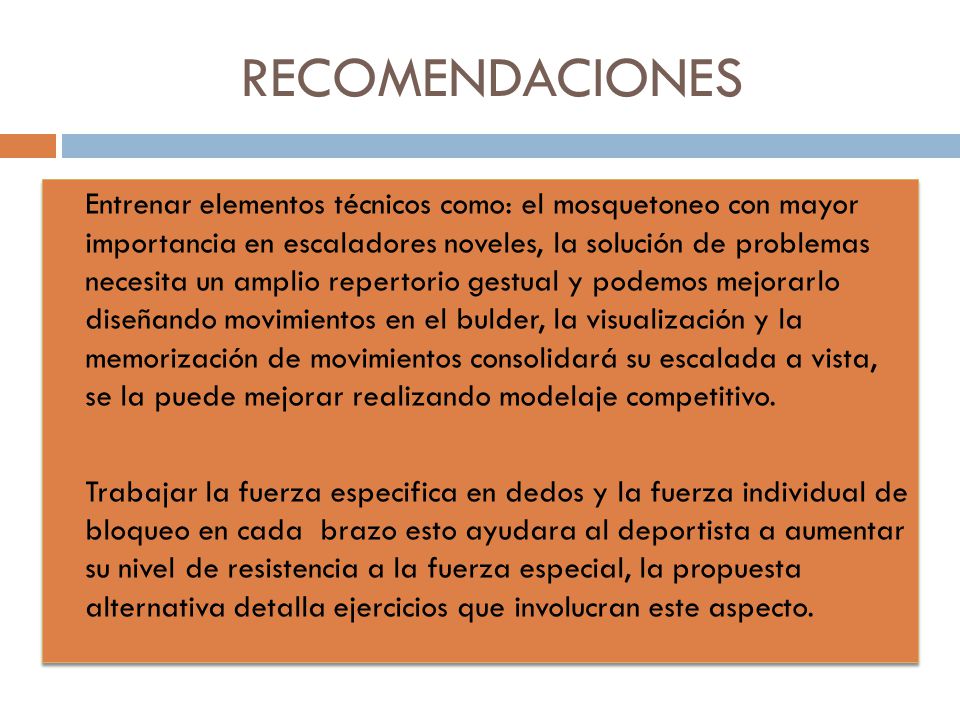 RECOMENDACIONES

Entrenar elementos técnicos como: el mosquetoneo con mayor importancia en escaladores noveles, la solución de problemas necesita un amplio repertorio gestual y podemos mejorarlo diseñando movimientos en el bulder, la visualización y la memorización de movimientos consolidará su escalada a vista, se la puede mejorar realizando modelaje competitivo.

Trabajar la fuerza especifica en dedos y la fuerza individual de bloqueo en cada  brazo esto ayudara al deportista a aumentar su nivel de resistencia a la fuerza especial, la propuesta alternativa detalla ejercicios que involucran este aspecto.